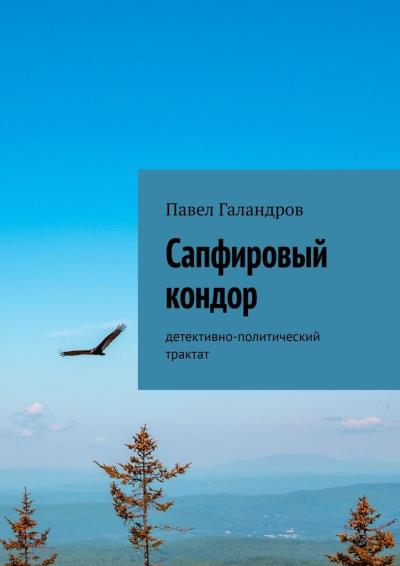 Павел Галандров

Сапфировый кондор

детективно-политический трактат